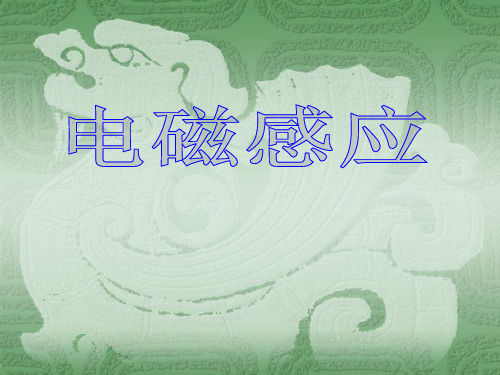 电磁感应